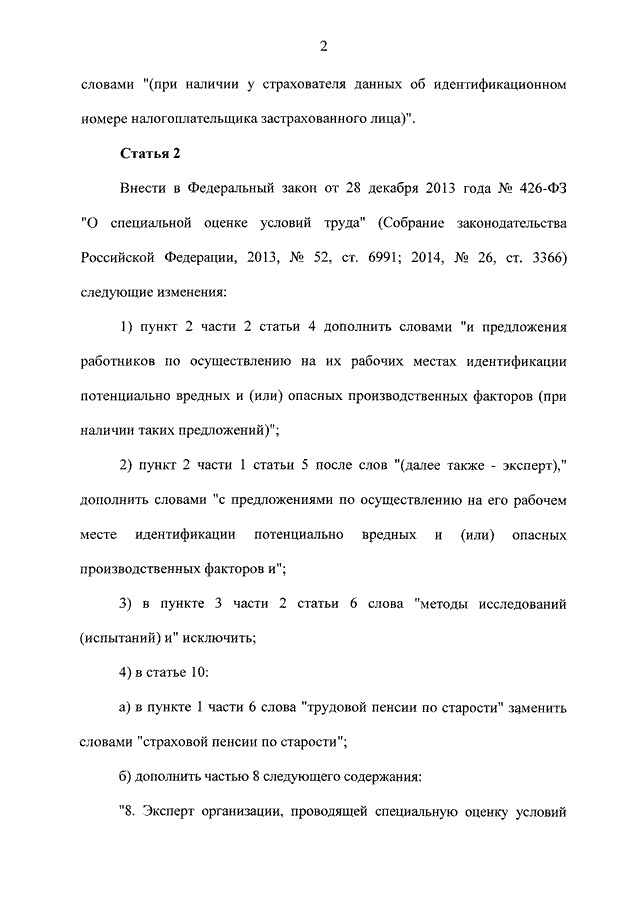 2

словами "(при наличии у страхователя данных об идентификационном номере налогоплательщика застрахованного лица)".

Статья 2

Внести в Федеральный закон от 28 декабря 2013 года № 426-ФЗ "О специальной оценке условий труда" (Собрание законодательства Российской Федерации, 2013, № 52, ст. 6991; 2014, № 26, ст. 3366) следующие изменения:

1) пункт 2 части 2 статьи 4 дополнить словами "и предложения работников по осуществлению на их рабочих местах идентификации потенциально вредных и (или) опасных производственных факторов (при наличии таких предложений)";

2) пункт 2 части 1 статьи 5 после слов "(далее также - эксперт)," дополнить словами "с предложениями по осуществлению на его рабочем месте идентификации потенциально вредных и (или) опасных производственных факторов и";

3) в пункте 3 части 2 статьи 6 слова "методы исследований (испытаний) и" исключить;

4) в статье 10:

а) в пункте 1 части 6 слова "трудовой пенсии по старости" заменить словами "страховой пенсии по старости";

б) дополнить частью 8 следующего содержания:

"8. Эксперт организации, проводящей специальную оценку условий